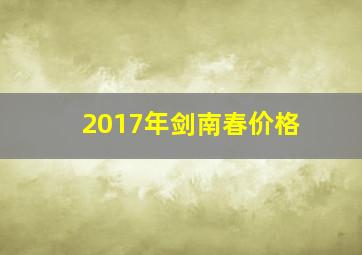 2017年剑南春价格